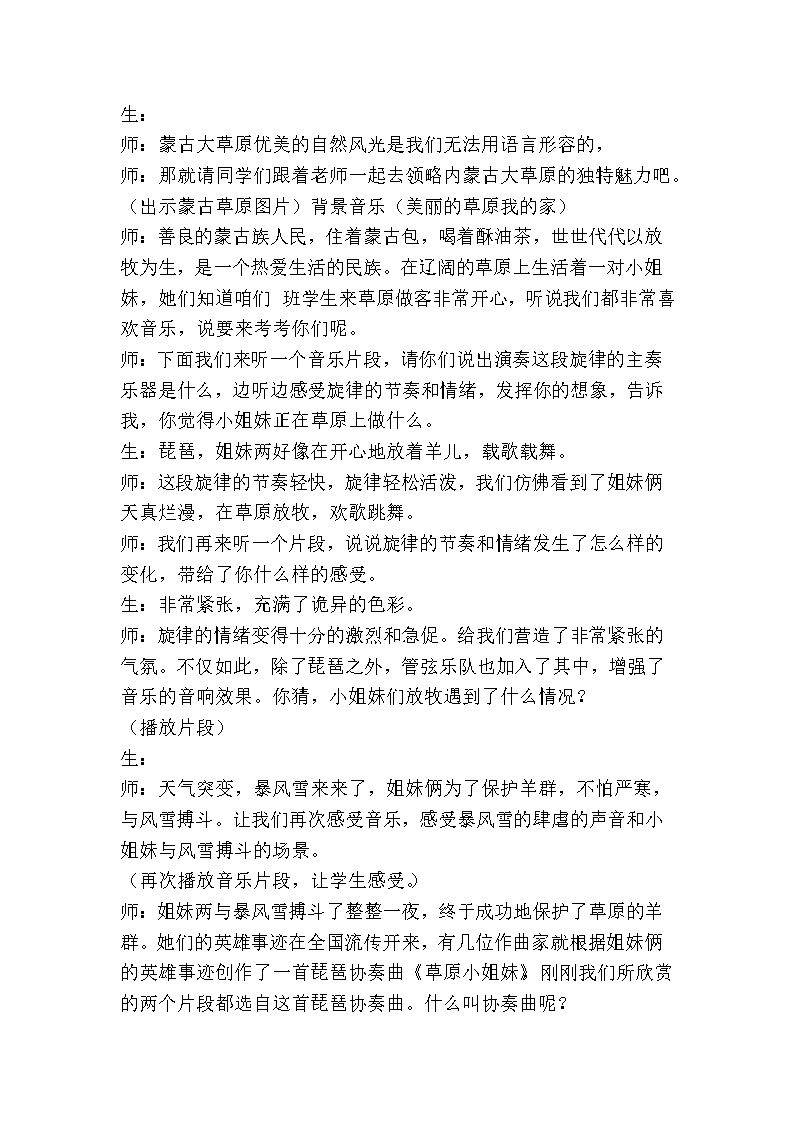 生：

师：蒙古大草原优美的自然风光是我们无法用语言形容的，

师：那就请同学们跟着老师一起去领略内蒙古大草原的独特魅力吧。

（出示蒙古草原图片）背景音乐（美丽的草原我的家）

师：善良的蒙古族人民，住着蒙古包，喝着酥油茶，世世代代以放牧为生，是一个热爱生活的民族。在辽阔的草原上生活着一对小姐妹，她们知道咱们 班学生来草原做客非常开心，听说我们都非常喜欢音乐，说要来考考你们呢。

师：下面我们来听一个音乐片段，请你们说出演奏这段旋律的主奏乐器是什么，边听边感受旋律的节奏和情绪，发挥你的想象，告诉我，你觉得小姐妹正在草原上做什么。

生：琵琶，姐妹两好像在开心地放着羊儿，载歌载舞。

师：这段旋律的节奏轻快，旋律轻松活泼，我们仿佛看到了姐妹俩天真烂漫，在草原放牧，欢歌跳舞。

师：我们再来听一个片段，说说旋律的节奏和情绪发生了怎么样的变化，带给了你什么样的感受。

生：非常紧张，充满了诡异的色彩。

师：旋律的情绪变得十分的激烈和急促。给我们营造了非常紧张的气氛。不仅如此，除了琵琶之外，管弦乐队也加入了其中，增强了音乐的音响效果。你猜，小姐妹们放牧遇到了什么情况？

（播放片段）

生：

师：天气突变，暴风雪来来了，姐妹俩为了保护羊群，不怕严寒，与风雪搏斗。让我们再次感受音乐，感受暴风雪的肆虐的声音和小姐妹与风雪搏斗的场景。

（再次播放音乐片段，让学生感受。）

师：姐妹两与暴风雪搏斗了整整一夜，终于成功地保护了草原的羊群。她们的英雄事迹在全国流传开来，有几位作曲家就根据姐妹俩的英雄事迹创作了一首琵琶协奏曲《草原小姐妹》刚刚我们所欣赏的两个片段都选自这首琵琶协奏曲。什么叫协奏曲呢？